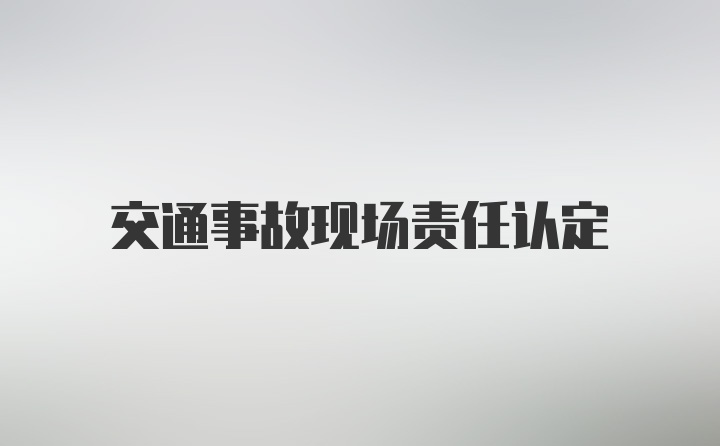 交通事故现场责任认定